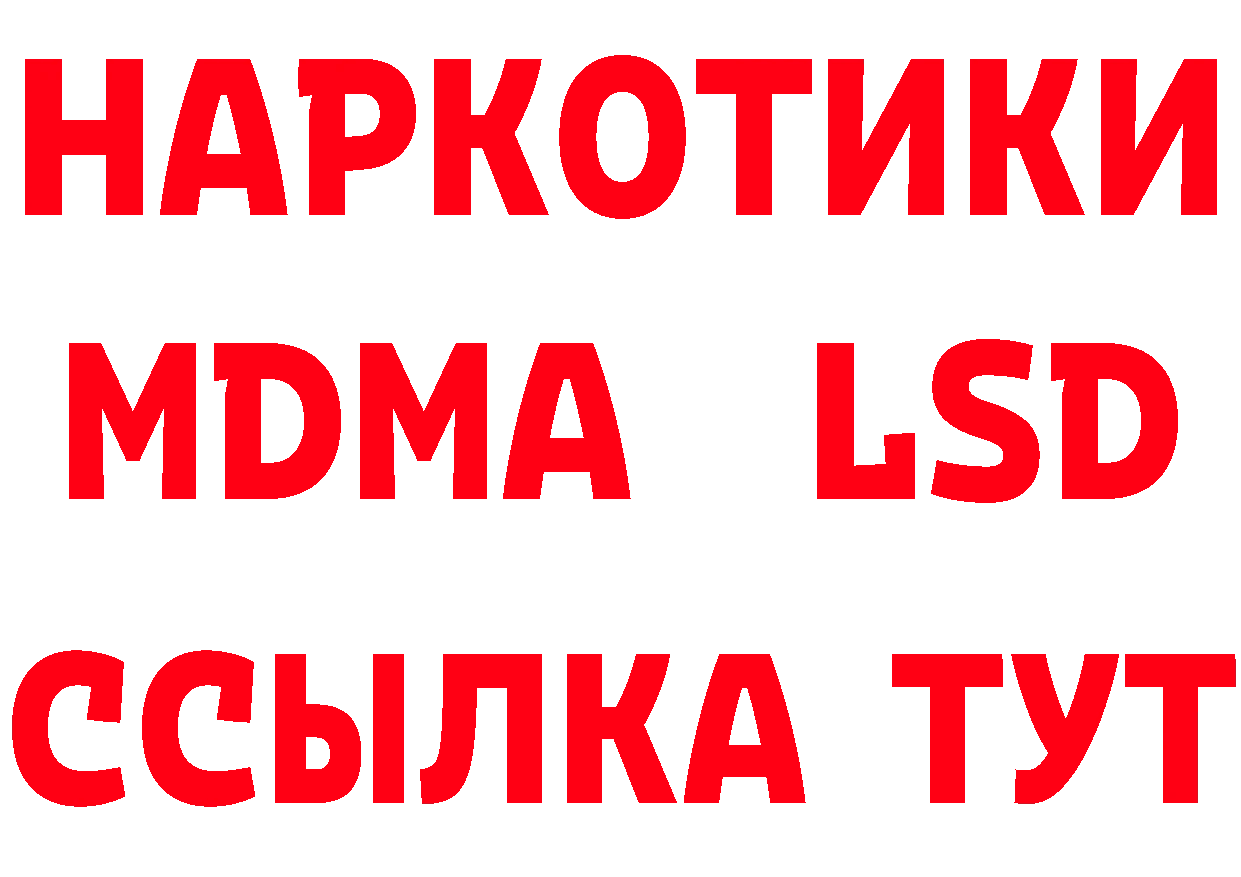 НАРКОТИКИ
MDMA LSD
ССЫЛКА ТУТ